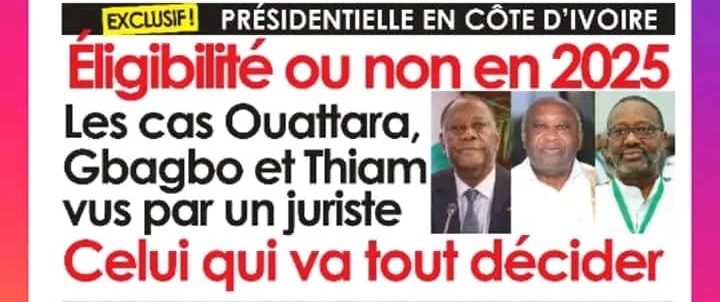 EXCLUSIF ! PRÉSIDENTIELLE EN CÔTE D'IVOIRE

Éligibilité ou non en 2025

Les cas Ouattara, Gbagbo et Thiam vus par un juriste

Celui qui va tout décider